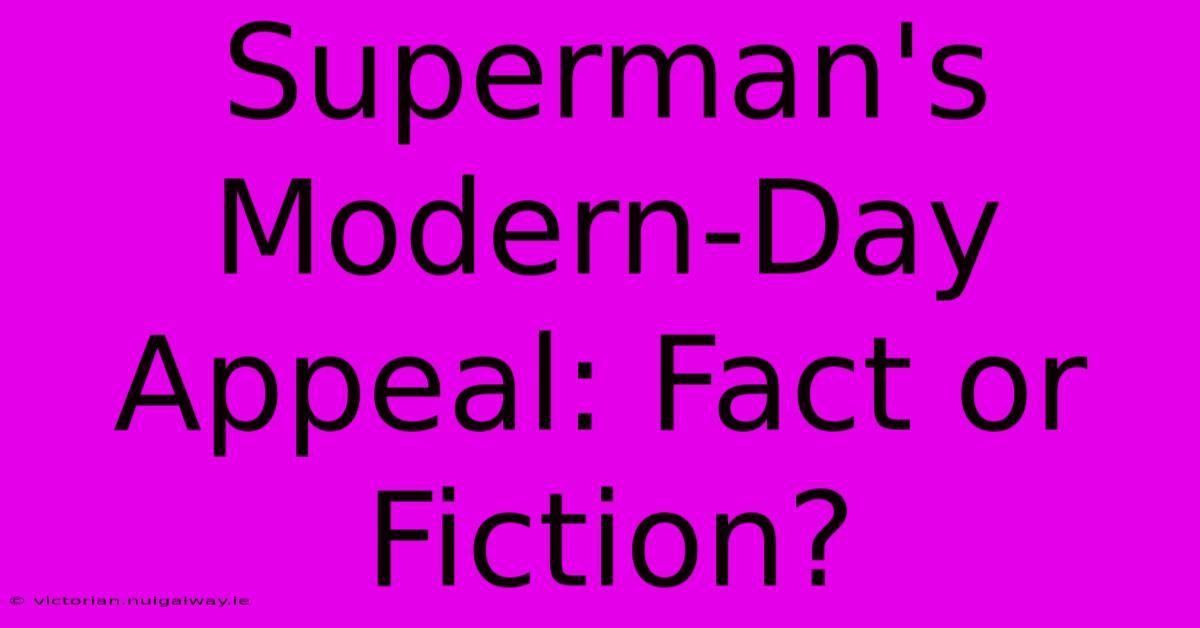 Superman's Modern-Day Appeal: Fact or Fiction?

© victorian.nuigalway.ie